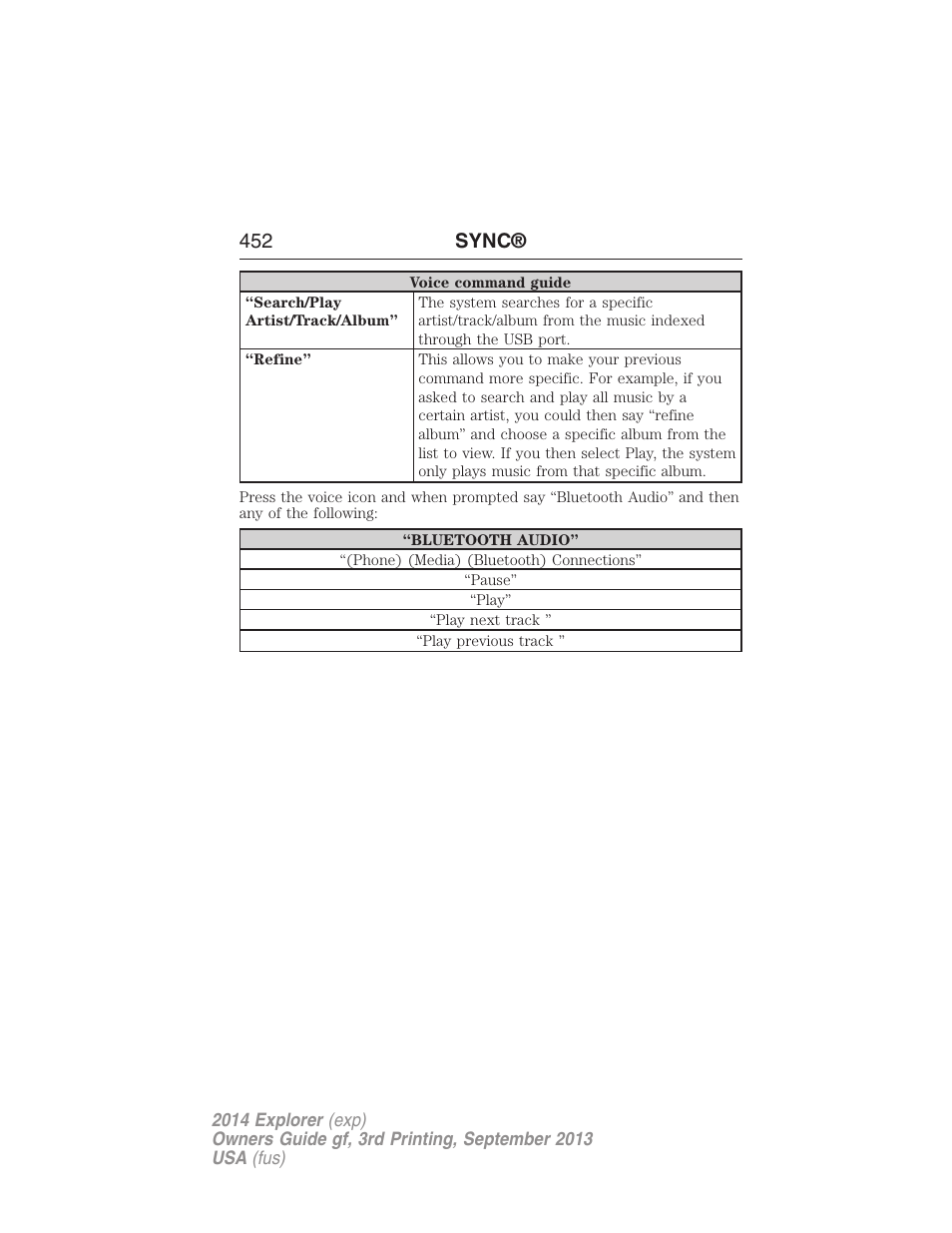 452 SYNC®

| Voice command guide | |
|---|---|
| “Search/Play Artist/Track/Album” | The system searches for a specific artist/track/album from the music indexed through the USB port. |
| “Refine” | This allows you to make your previous command more specific. For example, if you asked to search and play all music by a certain artist, you could then say “refine album” and choose a specific album from the list to view. If you then select Play, the system only plays music from that specific album. |

Press the voice icon and when prompted say “Bluetooth Audio” and then any of the following:

| “BLUETOOTH AUDIO” |
|---|
| “(Phone) (Media) (Bluetooth) Connections” |
| “Pause” |
| “Play” |
| “Play next track ” |
| “Play previous track ” |

2014 Explorer (exp)
Owners Guide gf, 3rd Printing, September 2013
USA (fus)